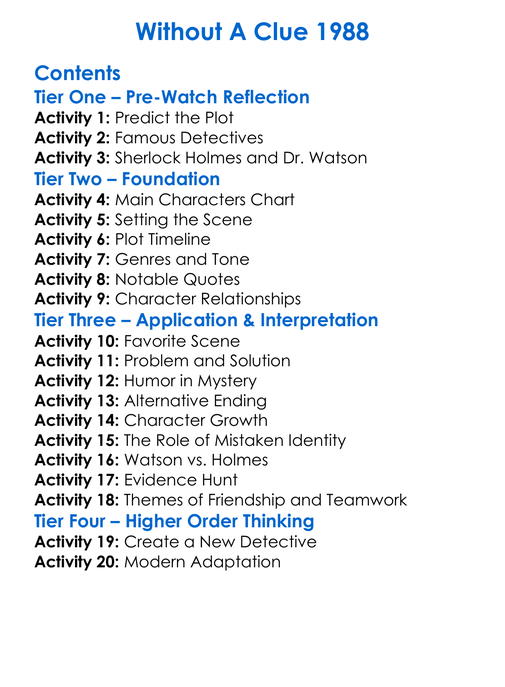 Without A Clue 1988

Contents

Tier One – Pre-Watch Reflection

Activity 1: Predict the Plot
Activity 2: Famous Detectives
Activity 3: Sherlock Holmes and Dr. Watson

Tier Two – Foundation

Activity 4: Main Characters Chart
Activity 5: Setting the Scene
Activity 6: Plot Timeline
Activity 7: Genres and Tone
Activity 8: Notable Quotes
Activity 9: Character Relationships

Tier Three – Application & Interpretation

Activity 10: Favorite Scene
Activity 11: Problem and Solution
Activity 12: Humor in Mystery
Activity 13: Alternative Ending
Activity 14: Character Growth
Activity 15: The Role of Mistaken Identity
Activity 16: Watson vs. Holmes
Activity 17: Evidence Hunt
Activity 18: Themes of Friendship and Teamwork

Tier Four – Higher Order Thinking

Activity 19: Create a New Detective
Activity 20: Modern Adaptation